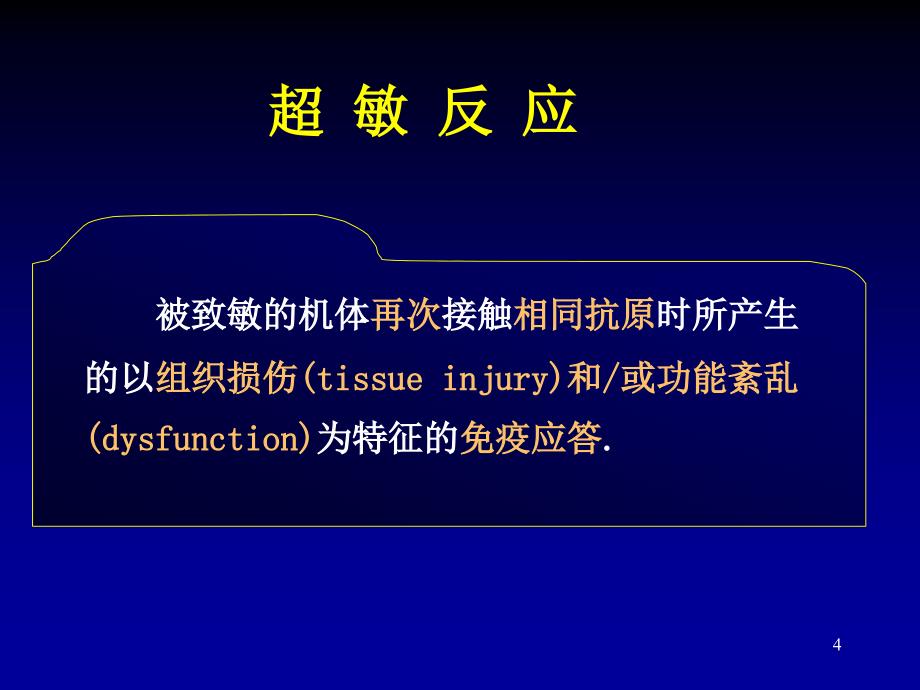 超 敏 反 应

被致敏的机体再次接触相同抗原时所产生的以组织损伤(tissue injury)和/或功能紊乱(dysfunction)为特征的免疫应答.

4